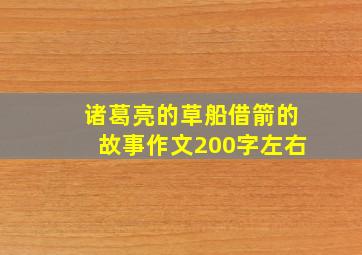 诸葛亮的草船借箭的故事作文200字左右